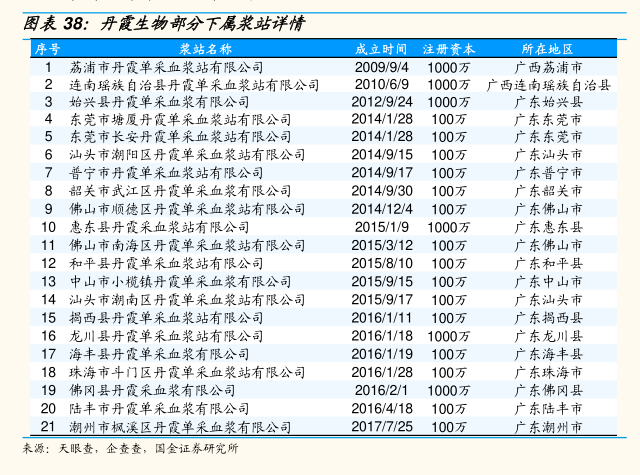 图表 38：丹霞生物部分下属浆站详情

| 序号 | 浆站名称 | 成立时间 | 注册资本 | 所在地区 |
|---|---|---|---|---|
| 1 | 荔浦市丹霞单采血浆站有限公司 | 2009/9/4 | 1000万 | 广西荔浦市 |
| 2 | 连南瑶族自治县丹霞单采血浆站有限公司 | 2010/6/9 | 1000万 | 广西连南瑶族自治县 |
| 3 | 始兴县丹霞单采血浆有限公司 | 2012/9/24 | 1000万 | 广东始兴县 |
| 4 | 东莞市塘厦丹霞单采血浆站有限公司 | 2014/1/28 | 100万 | 广东东莞市 |
| 5 | 东莞市长安丹霞单采血浆站有限公司 | 2014/1/28 | 100万 | 广东东莞市 |
| 6 | 汕头市潮阳区丹霞单采血浆站有限公司 | 2014/9/15 | 100万 | 广东汕头市 |
| 7 | 普宁市丹霞单采血浆站有限公司 | 2014/9/17 | 100万 | 广东普宁市 |
| 8 | 韶关市武江区丹霞单采血浆有限公司 | 2014/9/30 | 100万 | 广东韶关市 |
| 9 | 佛山市顺德区丹霞单采血浆站有限公司 | 2014/12/4 | 100万 | 广东佛山市 |
| 10 | 惠东县丹霞采血浆站有限公司 | 2015/1/9 | 1000万 | 广东惠东县 |
| 11 | 佛山市南海区丹霞单采血浆站有限公司 | 2015/3/12 | 100万 | 广东佛山市 |
| 12 | 和平县丹霞单采血浆站有限公司 | 2015/8/10 | 100万 | 广东和平县 |
| 13 | 中山市小榄镇丹霞单采血浆有限公司 | 2015/9/15 | 100万 | 广东中山市 |
| 14 | 汕头市潮南区丹霞单采血浆站有限公司 | 2015/9/17 | 100万 | 广东汕头市 |
| 15 | 揭西县丹霞单采血浆站有限公司 | 2016/1/11 | 100万 | 广东揭西县 |
| 16 | 龙川县丹霞单采血浆站有限公司 | 2016/1/18 | 1000万 | 广东龙川县 |
| 17 | 海丰县丹霞单采血浆有限公司 | 2016/1/19 | 100万 | 广东海丰县 |
| 18 | 珠海市斗门区丹霞单采血浆站有限公司 | 2016/1/28 | 100万 | 广东珠海市 |
| 19 | 佛冈县丹霞采血浆有限公司 | 2016/2/1 | 1000万 | 广东佛冈县 |
| 20 | 陆丰市丹霞单采血浆有限公司 | 2016/4/18 | 100万 | 广东陆丰市 |
| 21 | 潮州市枫溪区丹霞单采血浆有限公司 | 2017/7/25 | 100万 | 广东潮州市 |

来源：天眼查，企查查，国金证券研究所